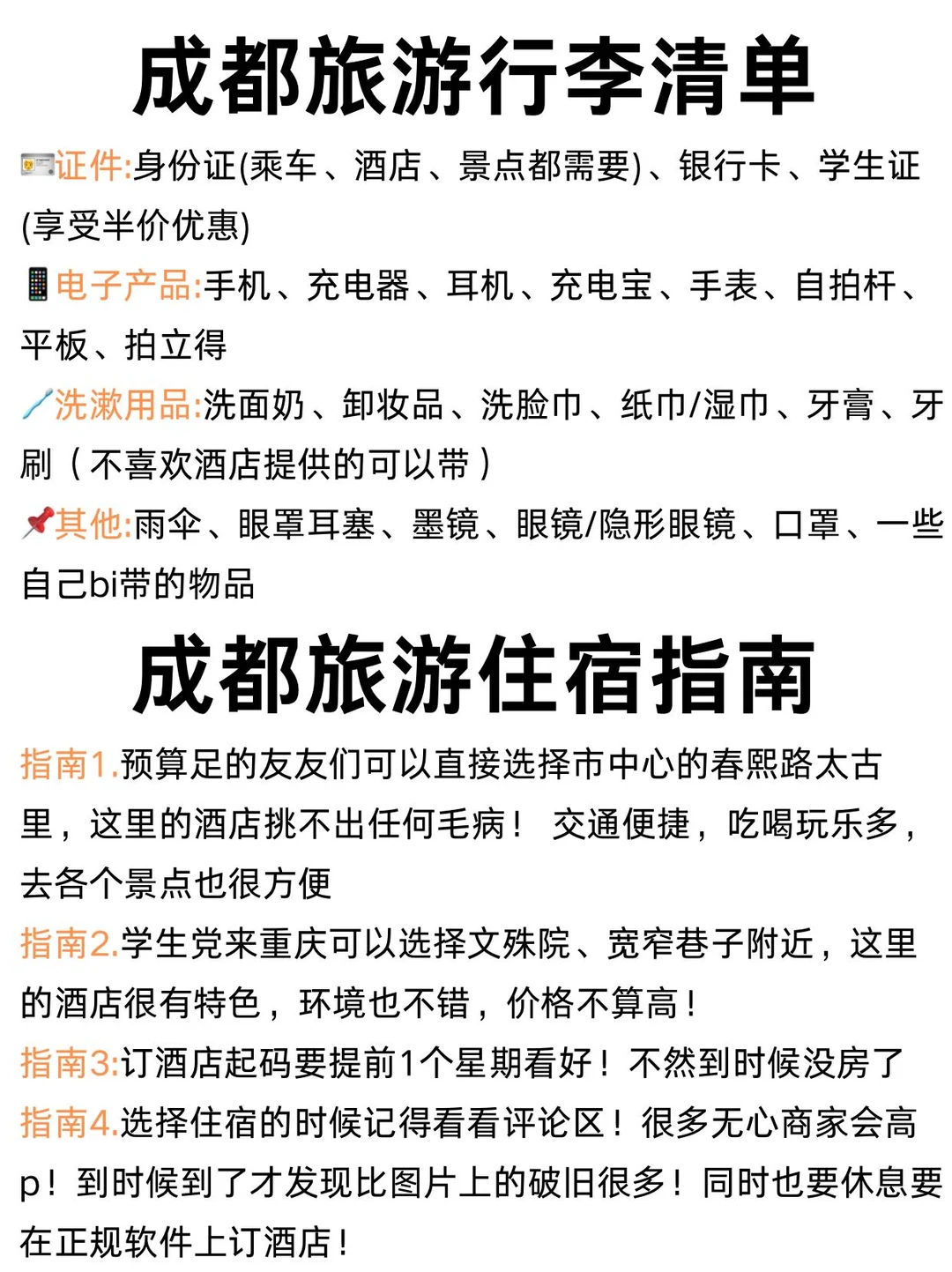 成都旅游行李清单

证件:身份证(乘车、酒店、景点都需要)、银行卡、学生证(享受半价优惠)

电子产品:手机、充电器、耳机、充电宝、手表、自拍杆、平板、拍立得

洗漱用品:洗面奶、卸妆品、洗脸巾、纸巾/湿巾、牙膏、牙刷（不喜欢酒店提供的可以带）

其他:雨伞、眼罩耳塞、墨镜、眼镜/隐形眼镜、口罩、一些自己bi带的物品

成都旅游住宿指南

指南1.预算足的友友们可以直接选择市中心的春熙路太古里，这里的酒店挑不出任何毛病！ 交通便捷，吃喝玩乐多，去各个景点也很方便

指南2.学生党来重庆可以选择文殊院、宽窄巷子附近，这里的酒店很有特色，环境也不错，价格不算高！

指南3:订酒店起码要提前1个星期看好！不然到时候没房了

指南4.选择住宿的时候记得看看评论区！很多无心商家会高p！到时候到了才发现比图片上的破旧很多！同时也要休息要在正规软件上订酒店！